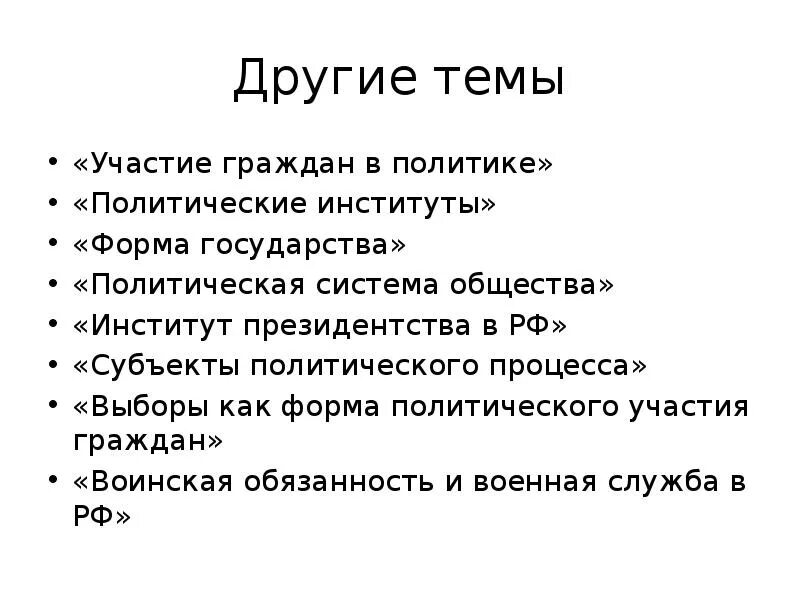 Другие темы

• «Участие граждан в политике»
• «Политические институты»
• «Форма государства»
• «Политическая система общества»
• «Институт президентства в РФ»
• «Субъекты политического процесса»
• «Выборы как форма политического участия граждан»
• «Воинская обязанность и военная служба в РФ»